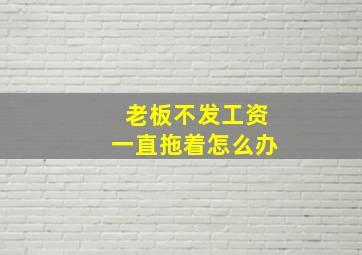 老板不发工资
一直拖着怎么办